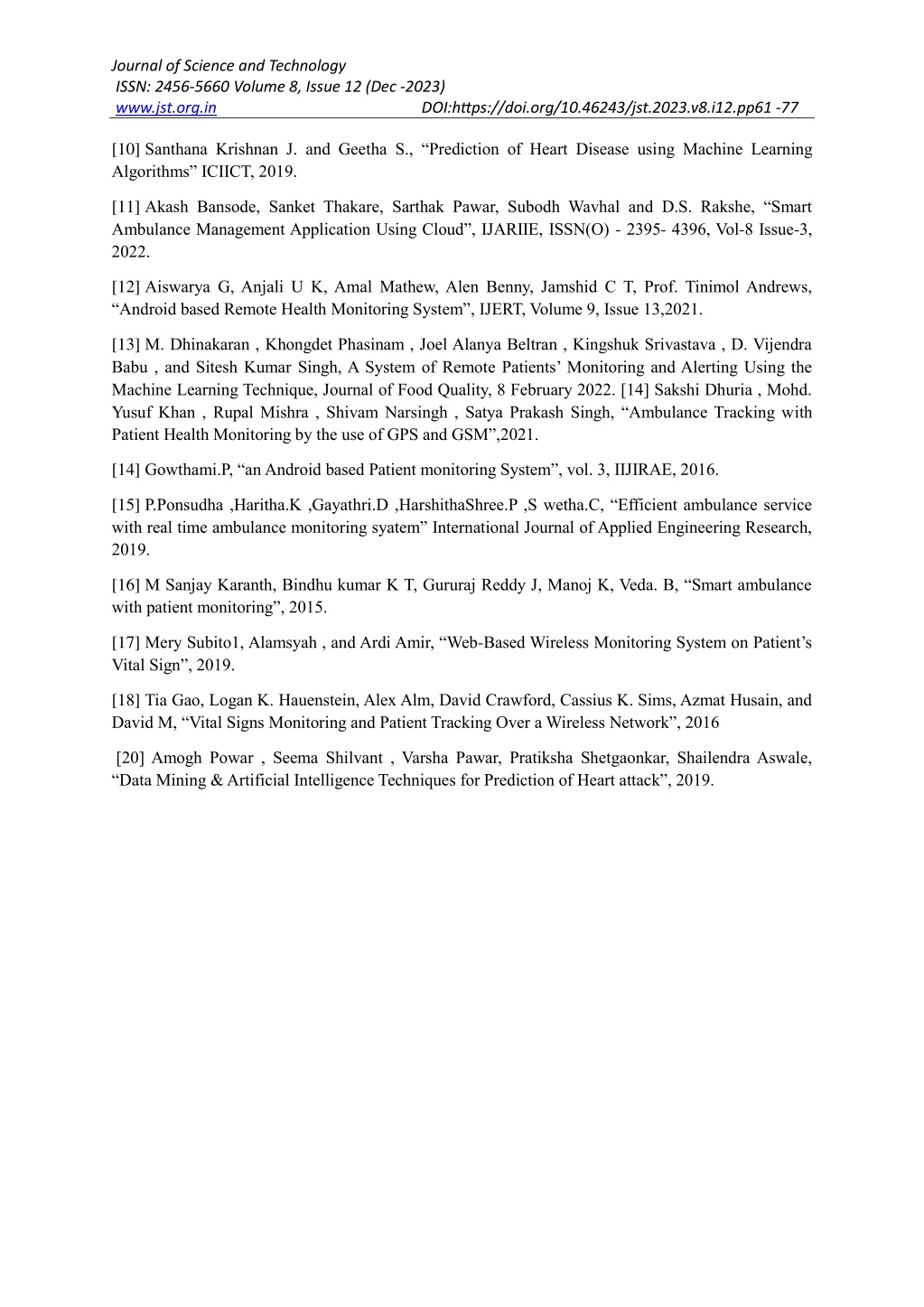 Journal of Science and Technology
ISSN: 2456-5660 Volume 8, Issue 12 (Dec -2023)
www.jst.org.in DOI:https://doi.org/10.46243/jst.2023.v8.i12.pp61 -77

[10] Santhana Krishnan J. and Geetha S., “Prediction of Heart Disease using Machine Learning Algorithms” ICIICT, 2019.

[11] Akash Bansode, Sanket Thakare, Sarthak Pawar, Subodh Wavhal and D.S. Rakshe, “Smart Ambulance Management Application Using Cloud”, IJARIIE, ISSN(O) - 2395- 4396, Vol-8 Issue-3, 2022.

[12] Aiswarya G, Anjali U K, Amal Mathew, Alen Benny, Jamshid C T, Prof. Tinimol Andrews, “Android based Remote Health Monitoring System”, IJERT, Volume 9, Issue 13,2021.

[13] M. Dhinakaran , Khongdet Phasinam , Joel Alanya Beltran , Kingshuk Srivastava , D. Vijendra Babu , and Sitesh Kumar Singh, A System of Remote Patients’ Monitoring and Alerting Using the Machine Learning Technique, Journal of Food Quality, 8 February 2022. [14] Sakshi Dhuria , Mohd. Yusuf Khan , Rupal Mishra , Shivam Narsingh , Satya Prakash Singh, “Ambulance Tracking with Patient Health Monitoring by the use of GPS and GSM”,2021.

[14] Gowthami.P, “an Android based Patient monitoring System”, vol. 3, IIJIRAE, 2016.

[15] P.Ponsudha ,Haritha.K ,Gayathri.D ,HarshithaShree.P ,S wetha.C, “Efficient ambulance service with real time ambulance monitoring syatem” International Journal of Applied Engineering Research, 2019.

[16] M Sanjay Karanth, Bindhu kumar K T, Gururaj Reddy J, Manoj K, Veda. B, “Smart ambulance with patient monitoring”, 2015.

[17] Mery Subito1, Alamsyah , and Ardi Amir, “Web-Based Wireless Monitoring System on Patient’s Vital Sign”, 2019.

[18] Tia Gao, Logan K. Hauenstein, Alex Alm, David Crawford, Cassius K. Sims, Azmat Husain, and David M, “Vital Signs Monitoring and Patient Tracking Over a Wireless Network”, 2016

[20] Amogh Powar , Seema Shilvant , Varsha Pawar, Pratiksha Shetgaonkar, Shailendra Aswale, “Data Mining & Artificial Intelligence Techniques for Prediction of Heart attack”, 2019.